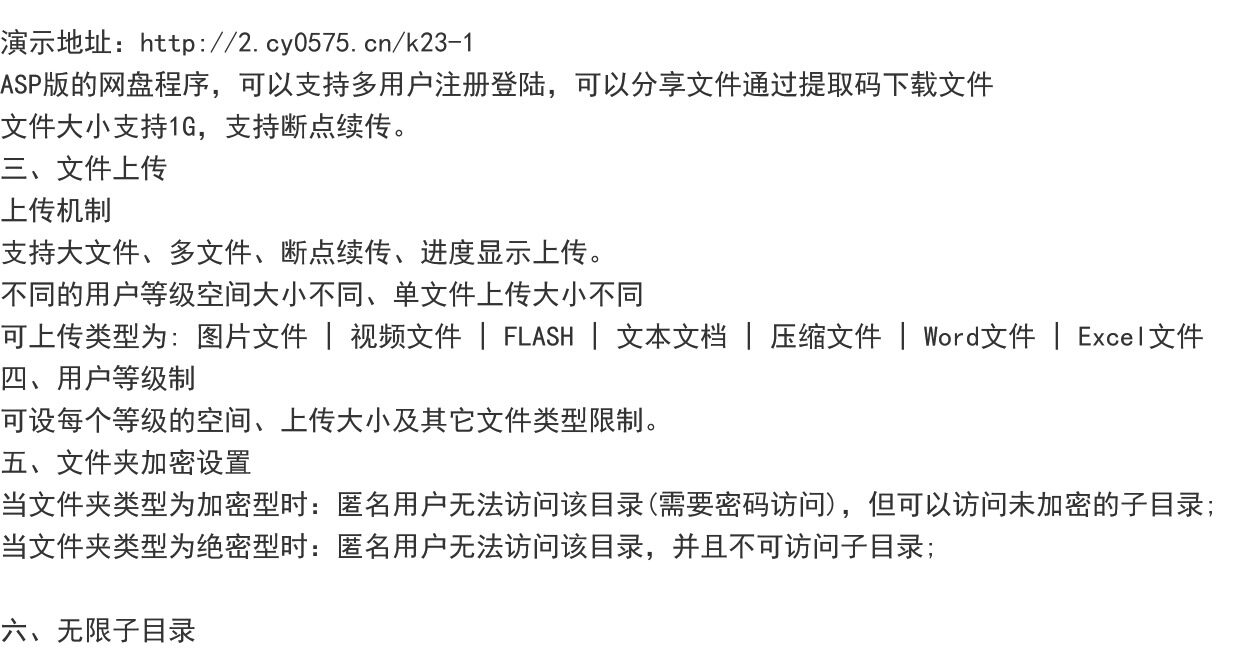 演示地址：http://2.cy0575.cn/k23-1
ASP版的网盘程序，可以支持多用户注册登陆，可以分享文件通过提取码下载文件
文件大小支持1G，支持断点续传。
三、文件上传
上传机制
支持大文件、多文件、断点续传、进度显示上传。
不同的用户等级空间大小不同、单文件上传大小不同
可上传类型为: 图片文件 | 视频文件 | FLASH | 文本文档 | 压缩文件 | Word文件 | Excel文件
四、用户等级制
可设每个等级的空间、上传大小及其它文件类型限制。
五、文件夹加密设置
当文件夹类型为加密型时：匿名用户无法访问该目录(需要密码访问)，但可以访问未加密的子目录;
当文件夹类型为绝密型时：匿名用户无法访问该目录，并且不可访问子目录;

六、无限子目录